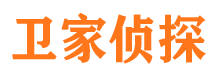 卫家侦探